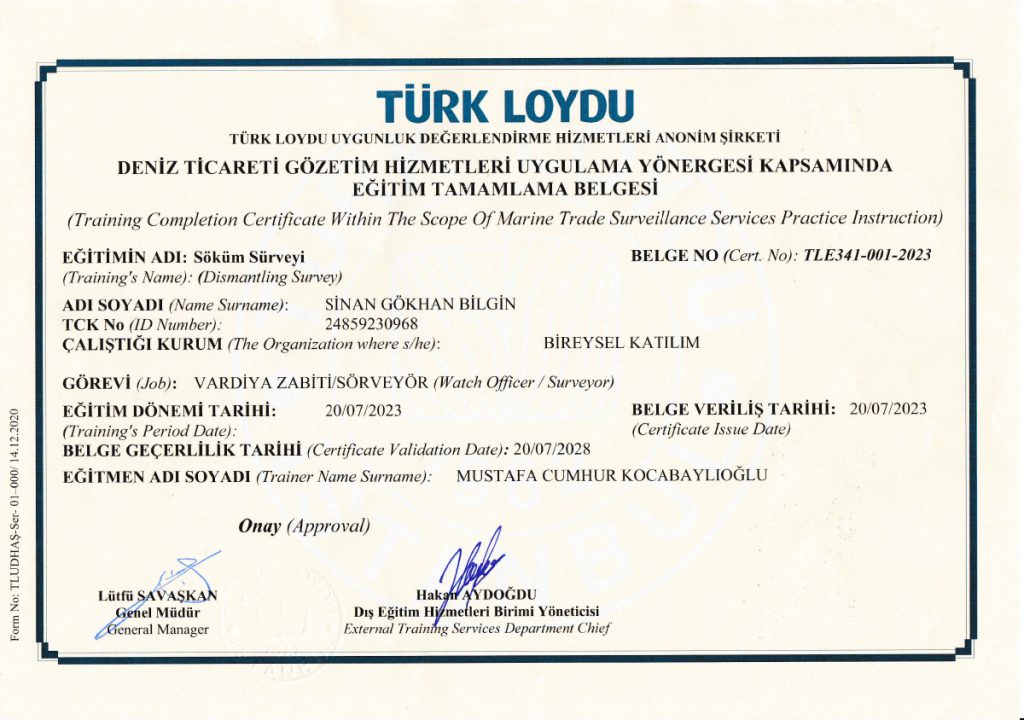 TÜRK LOYDU

TÜRK LOYDU UYGUNLUK DEĞERLENDİRME HİZMETLERİ ANONİM ŞİRKETİ

DENİZ TİCARETİ GÖZETİM HİZMETLERİ UYGULAMA YÖNERGESİ KAPSAMINDA EĞİTİM TAMAMLAMA BELGESİ

(Training Completion Certificate Within The Scope Of Marine Trade Surveillance Services Practice Instruction)

EĞİTİMİN ADI: Söküm Sürveyi
(Training's Name): (Dismantling Survey)

BELGE NO (Cert. No): TLE341-001-2023

ADI SOYADI (Name Surname): SİNAN GÖKHAN BİLGİN
TCK No (ID Number): 24859230968
ÇALIŞTIĞI KURUM (The Organization where s/he): BİREYSEL KATILIM

GÖREVİ (Job): VARDİYA ZABİTİ/SÖRVEYÖR (Watch Officer / Surveyor)

EĞİTİM DÖNEMİ TARİHİ: 20/07/2023
(Training's Period Date):

BELGE VERİLİŞ TARİHİ: 20/07/2023
(Certificate Issue Date)

BELGE GEÇERLİLİK TARİHİ (Certificate Validation Date): 20/07/2028

EĞİTMEN ADI SOYADI (Trainer Name Surname): MUSTAFA CUMHUR KOCABAYLIOĞLU

Onay (Approval)

Lütfü SAVAŞKAN
Genel Müdür
General Manager

Hakan AYDOĞDU
Dış Eğitim Hizmetleri Birimi Yöneticisi
External Training Services Department Chief

Form No: TLUDHAŞ-Ser- 01-000/ 14.12.2020